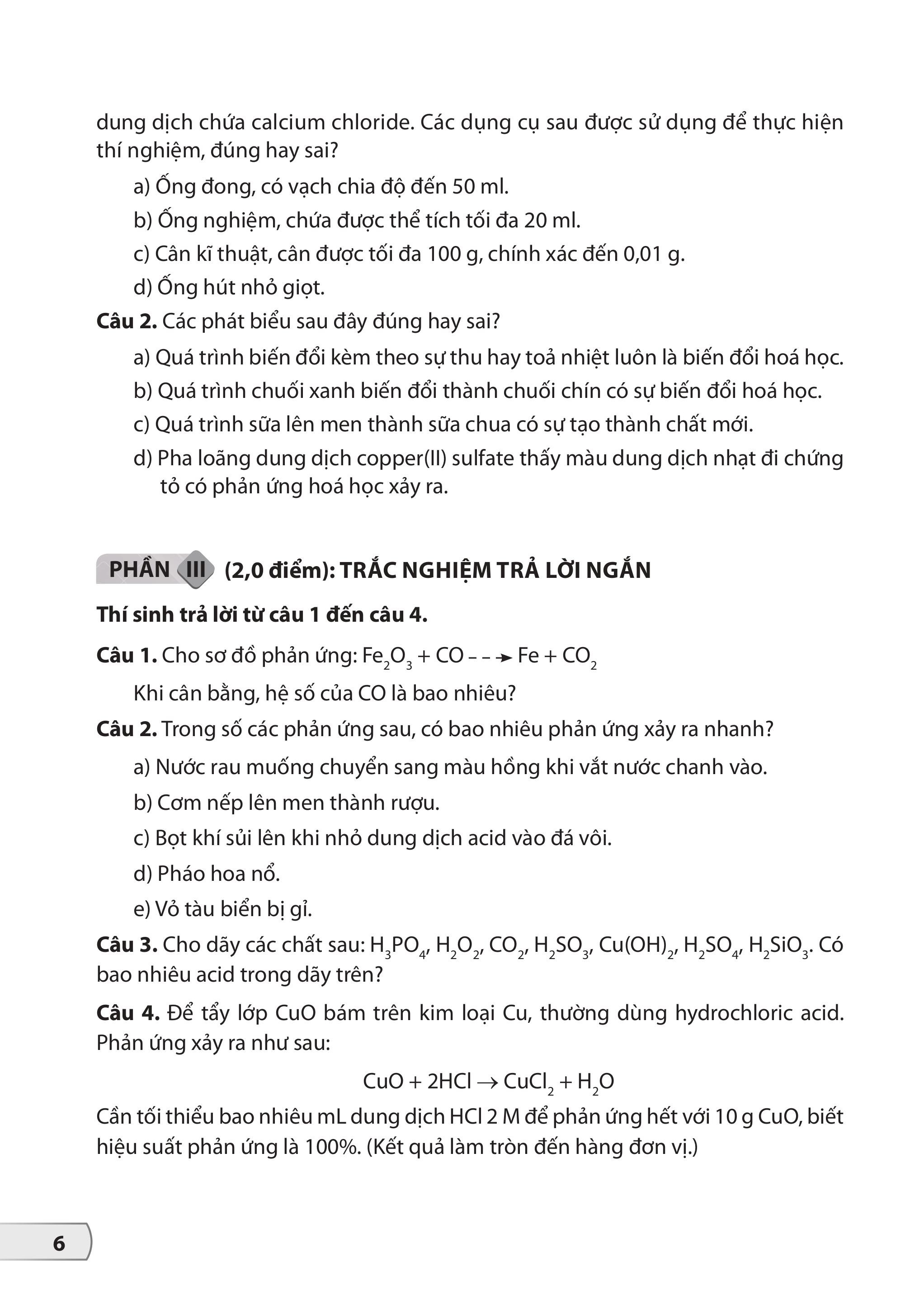 dung dịch chứa calcium chloride. Các dụng cụ sau được sử dụng để thực hiện thí nghiệm, đúng hay sai?

a) Ống đong, có vạch chia độ đến 50 ml.

b) Ống nghiệm, chứa được thể tích tối đa 20 ml.

c) Cân kĩ thuật, cân được tối đa 100 g, chính xác đến 0,01 g.

d) Ống hút nhỏ giọt.

Câu 2. Các phát biểu sau đây đúng hay sai?

a) Quá trình biến đổi kèm theo sự thu hay toả nhiệt luôn là biến đổi hoá học.

b) Quá trình chuối xanh biến đổi thành chuối chín có sự biến đổi hoá học.

c) Quá trình sữa lên men thành sữa chua có sự tạo thành chất mới.

d) Pha loãng dung dịch copper(II) sulfate thấy màu dung dịch nhạt đi chứng tỏ có phản ứng hoá học xảy ra.

PHẦN III (2,0 điểm): TRẮC NGHIỆM TRẢ LỜI NGẮN

Thí sinh trả lời từ câu 1 đến câu 4.

Câu 1. Cho sơ đồ phản ứng: $Fe_2O_3 + CO \dashrightarrow Fe + CO_2$

Khi cân bằng, hệ số của CO là bao nhiêu?

Câu 2. Trong số các phản ứng sau, có bao nhiêu phản ứng xảy ra nhanh?

a) Nước rau muống chuyển sang màu hồng khi vắt nước chanh vào.

b) Cơm nếp lên men thành rượu.

c) Bọt khí sủi lên khi nhỏ dung dịch acid vào đá vôi.

d) Pháo hoa nổ.

e) Vỏ tàu biển bị gỉ.

Câu 3. Cho dãy các chất sau: $H_3PO_4$, $H_2O_2$, $CO_2$, $H_2SO_3$, $Cu(OH)_2$, $H_2SO_4$, $H_2SiO_3$. Có bao nhiêu acid trong dãy trên?

Câu 4. Để tẩy lớp CuO bám trên kim loại Cu, thường dùng hydrochloric acid. Phản ứng xảy ra như sau:

$CuO + 2HCl \rightarrow CuCl_2 + H_2O$

Cần tối thiểu bao nhiêu mL dung dịch HCl 2 M để phản ứng hết với 10 g CuO, biết hiệu suất phản ứng là 100%. (Kết quả làm tròn đến hàng đơn vị.)

6